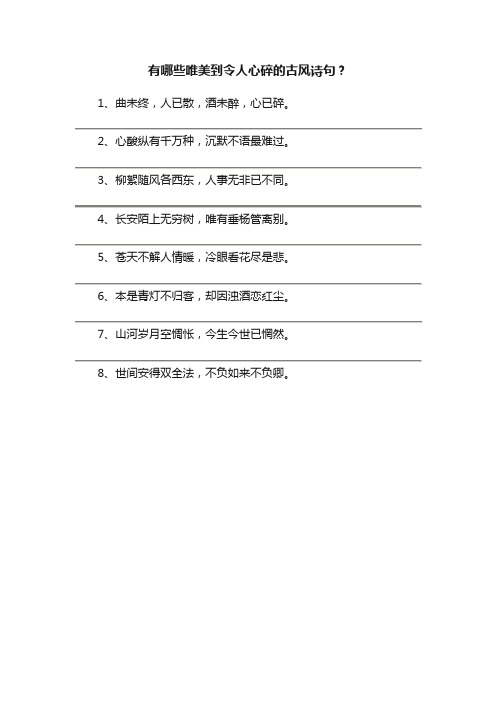 有哪些唯美到令人心碎的古风诗句？

1、曲未终，人已散，酒未醉，心已碎。

2、心酸纵有千万种，沉默不语最难过。

3、柳絮随风各西东，人事无非已不同。

4、长安陌上无穷树，唯有垂杨管离别。

5、苍天不解人情暖，冷眼看花尽是悲。

6、本是青灯不归客，却因浊酒恋红尘。

7、山河岁月空惆怅，今生今世已惘然。

8、世间安得双全法，不负如来不负卿。